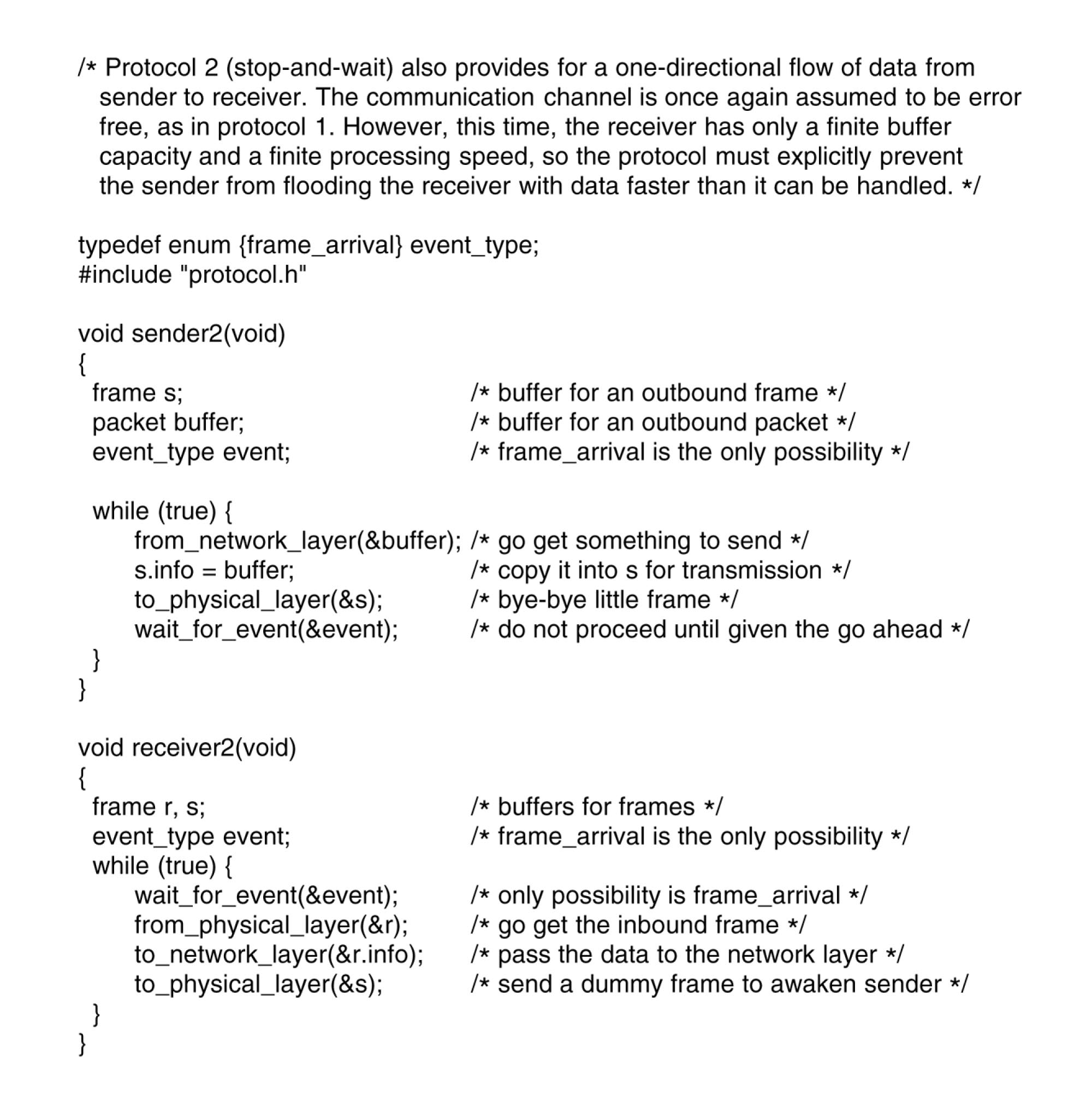 /* Protocol 2 (stop-and-wait) also provides for a one-directional flow of data from sender to receiver. The communication channel is once again assumed to be error free, as in protocol 1. However, this time, the receiver has only a finite buffer capacity and a finite processing speed, so the protocol must explicitly prevent the sender from flooding the receiver with data faster than it can be handled. */

typedef enum {frame_arrival} event_type;
#include "protocol.h"

void sender2(void)
{
  frame s; /* buffer for an outbound frame */
  packet buffer; /* buffer for an outbound packet */
  event_type event; /* frame_arrival is the only possibility */

  while (true) {
     from_network_layer(&buffer); /* go get something to send */
     s.info = buffer; /* copy it into s for transmission */
     to_physical_layer(&s); /* bye-bye little frame */
     wait_for_event(&event); /* do not proceed until given the go ahead */
  }
}

void receiver2(void)
{
  frame r, s; /* buffers for frames */
  event_type event; /* frame_arrival is the only possibility */
  while (true) {
     wait_for_event(&event); /* only possibility is frame_arrival */
     from_physical_layer(&r); /* go get the inbound frame */
     to_network_layer(&r.info); /* pass the data to the network layer */
     to_physical_layer(&s); /* send a dummy frame to awaken sender */
  }
}